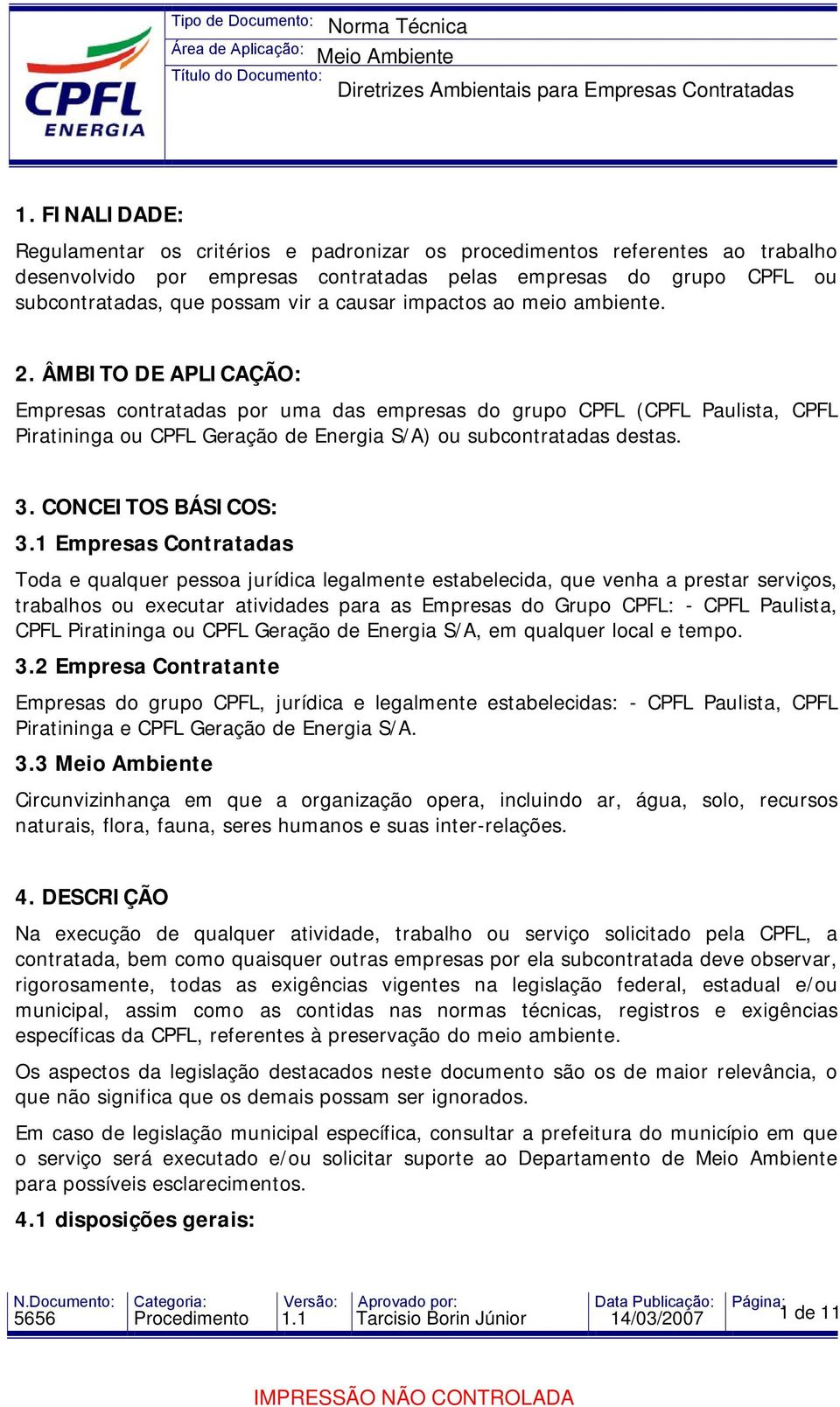 CPFL ENERGIA

Tipo de Documento: Norma Técnica
Área de Aplicação: Meio Ambiente
Título do Documento: Diretrizes Ambientais para Empresas Contratadas

1. FINALIDADE:

Regulamentar os critérios e padronizar os procedimentos referentes ao trabalho desenvolvido por empresas contratadas pelas empresas do grupo CPFL ou subcontratadas, que possam vir a causar impactos ao meio ambiente.

2. ÂMBITO DE APLICAÇÃO:

Empresas contratadas por uma das empresas do grupo CPFL (CPFL Paulista, CPFL Piratininga ou CPFL Geração de Energia S/A) ou subcontratadas destas.

3. CONCEITOS BÁSICOS:

3.1 Empresas Contratadas

Toda e qualquer pessoa jurídica legalmente estabelecida, que venha a prestar serviços, trabalhos ou executar atividades para as Empresas do Grupo CPFL: - CPFL Paulista, CPFL Piratininga ou CPFL Geração de Energia S/A, em qualquer local e tempo.

3.2 Empresa Contratante

Empresas do grupo CPFL, jurídica e legalmente estabelecidas: - CPFL Paulista, CPFL Piratininga e CPFL Geração de Energia S/A.

3.3 Meio Ambiente

Circunvizinhança em que a organização opera, incluindo ar, água, solo, recursos naturais, flora, fauna, seres humanos e suas inter-relações.

4. DESCRIÇÃO

Na execução de qualquer atividade, trabalho ou serviço solicitado pela CPFL, a contratada, bem como quaisquer outras empresas por ela subcontratada deve observar, rigorosamente, todas as exigências vigentes na legislação federal, estadual e/ou municipal, assim como as contidas nas normas técnicas, registros e exigências específicas da CPFL, referentes à preservação do meio ambiente.

Os aspectos da legislação destacados neste documento são os de maior relevância, o que não significa que os demais possam ser ignorados.

Em caso de legislação municipal específica, consultar a prefeitura do município em que o serviço será executado e/ou solicitar suporte ao Departamento de Meio Ambiente para possíveis esclarecimentos.

4.1 disposições gerais:

| N.Documento: | Categoria: | Versão: | Aprovado por: | Data Publicação: | Página: |
|---|---|---|---|---|---|
| 5656 | Procedimento | 1.1 | Tarcisio Borin Júnior | 14/03/2007 | 1 de 11 |

IMPRESSÃO NÃO CONTROLADA